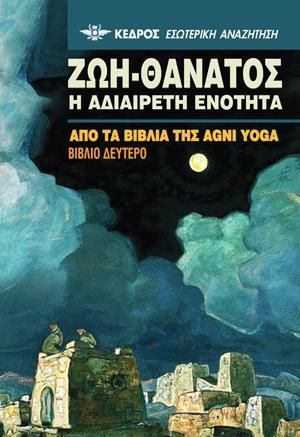 ΚΕΔΡΟΣ ΕΣΩΤΕΡΙΚΗ ΑΝΑΖΗΤΗΣΗ

ΖΩΗ-ΘΑΝΑΤΟΣ
Η ΑΔΙΑΙΡΕΤΗ ΕΝΟΤΗΤΑ

ΑΠΟ ΤΑ ΒΙΒΛΙΑ ΤΗΣ AGNI YOGA
ΒΙΒΛΙΟ ΔΕΥΤΕΡΟ